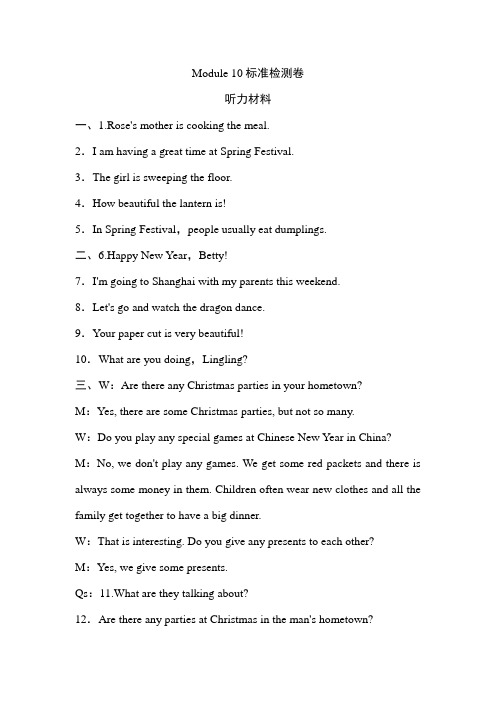 Module 10 标准检测卷

听力材料

一、1.Rose's mother is cooking the meal.

2．I am having a great time at Spring Festival.

3．The girl is sweeping the floor.

4．How beautiful the lantern is!

5．In Spring Festival，people usually eat dumplings.

二、6.Happy New Year，Betty!

7．I'm going to Shanghai with my parents this weekend.

8．Let's go and watch the dragon dance.

9．Your paper cut is very beautiful!

10．What are you doing，Lingling?

三、W：Are there any Christmas parties in your hometown?

M：Yes, there are some Christmas parties, but not so many.

W：Do you play any special games at Chinese New Year in China?

M：No, we don't play any games. We get some red packets and there is always some money in them. Children often wear new clothes and all the family get together to have a big dinner.

W：That is interesting. Do you give any presents to each other?

M：Yes, we give some presents.

Qs：11.What are they talking about?

12．Are there any parties at Christmas in the man's hometown?